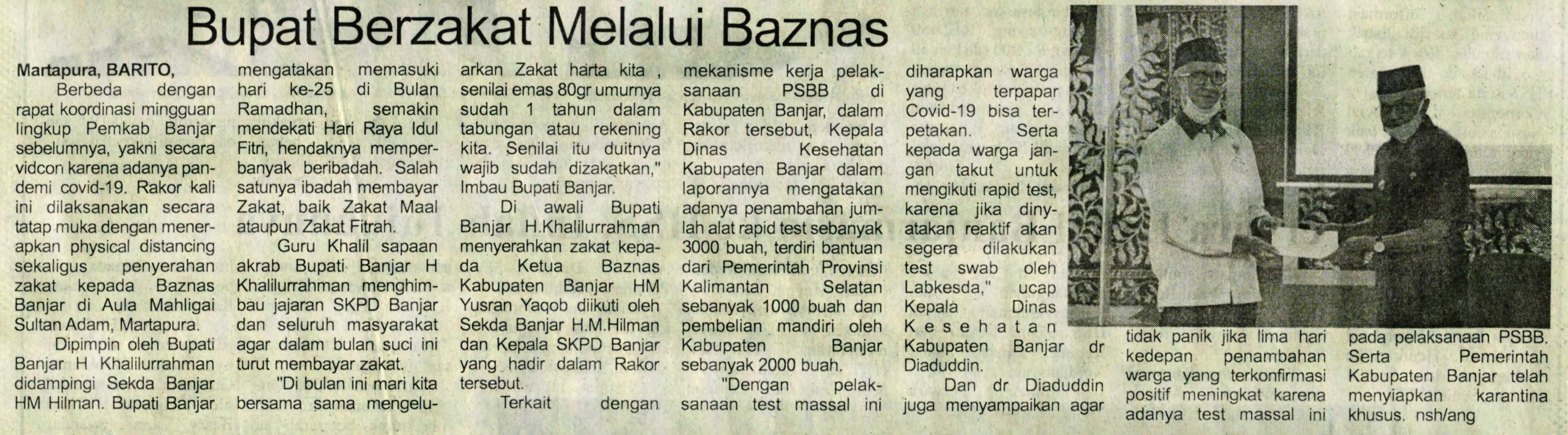 Bupat Berzakat Melalui Baznas

Martapura, BARITO,

Berbeda dengan rapat koordinasi mingguan lingkup Pemkab Banjar sebelumnya, yakni secara vidcon karena adanya pandemi covid-19. Rakor kali ini dilaksanakan secara tatap muka dengan menerapkan physical distancing sekaligus penyerahan zakat kepada Baznas Banjar di Aula Mahligai Sultan Adam, Martapura.

Dipimpin oleh Bupati Banjar H Khalilurrahman didampingi Sekda Banjar HM Hilman. Bupati Banjar mengatakan memasuki hari ke-25 di Bulan Ramadhan, semakin mendekati Hari Raya Idul Fitri, hendaknya memperbanyak beribadah. Salah satunya ibadah membayar Zakat, baik Zakat Maal ataupun Zakat Fitrah.

Guru Khalil sapaan akrab Bupati Banjar H Khalilurrahman menghimbau jajaran SKPD Banjar dan seluruh masyarakat agar dalam bulan suci ini turut membayar zakat.

"Di bulan ini mari kita bersama sama mengeluarkan Zakat harta kita , senilai emas 80gr umurnya sudah 1 tahun dalam tabungan atau rekening kita. Senilai itu duitnya wajib sudah dizakatkan," Imbau Bupati Banjar.

Di awali Bupati Banjar H.Khalilurrahman menyerahkan zakat kepada Ketua Baznas Kabupaten Banjar HM Yusran Yaqob diikuti oleh Sekda Banjar H.M.Hilman dan Kepala SKPD Banjar yang hadir dalam Rakor tersebut.

Terkait dengan mekanisme kerja pelaksanaan PSBB di Kabupaten Banjar, dalam Rakor tersebut, Kepala Dinas Kesehatan Kabupaten Banjar dalam laporannya mengatakan adanya penambahan jumlah alat rapid test sebanyak 3000 buah, terdiri bantuan dari Pemerintah Provinsi Kalimantan Selatan sebanyak 1000 buah dan pembelian mandiri oleh Kabupaten Banjar sebanyak 2000 buah.

"Dengan pelaksanaan test massal ini diharapkan warga yang terpapar Covid-19 bisa terpetakan. Serta kepada warga jangan takut untuk mengikuti rapid test, karena jika dinyatakan reaktif akan segera dilakukan test swab oleh Labkesda," ucap Kepala Dinas Kesehatan Kabupaten Banjar dr Diaduddin.

Dan dr Diaduddin juga menyampaikan agar tidak panik jika lima hari kedepan penambahan warga yang terkonfirmasi positif meningkat karena adanya test massal ini pada pelaksanaan PSBB. Serta Pemerintah Kabupaten Banjar telah menyiapkan karantina khusus. nsh/ang